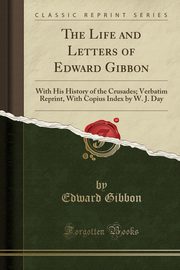 CLASSIC REPRINT SERIES

THE LIFE AND LETTERS OF EDWARD GIBBON

With His History of the Crusades; Verbatim Reprint, With Copius Index by W. J. Day

by
Edward Gibbon

Forgotten Books